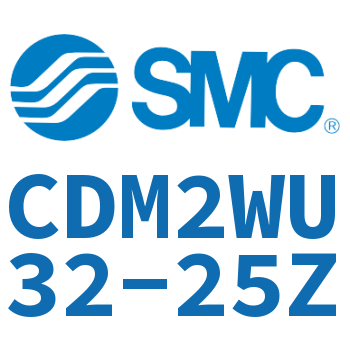 SMC®

CDM2WU
32-25Z